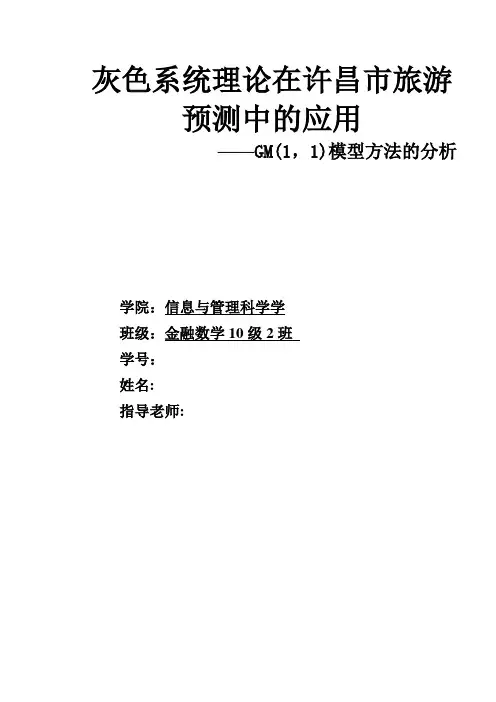 灰色系统理论在许昌市旅游预测中的应用

——GM(1，1)模型方法的分析

学院：信息与管理科学学

班级：金融数学10级2班

学号：

姓名:

指导老师: